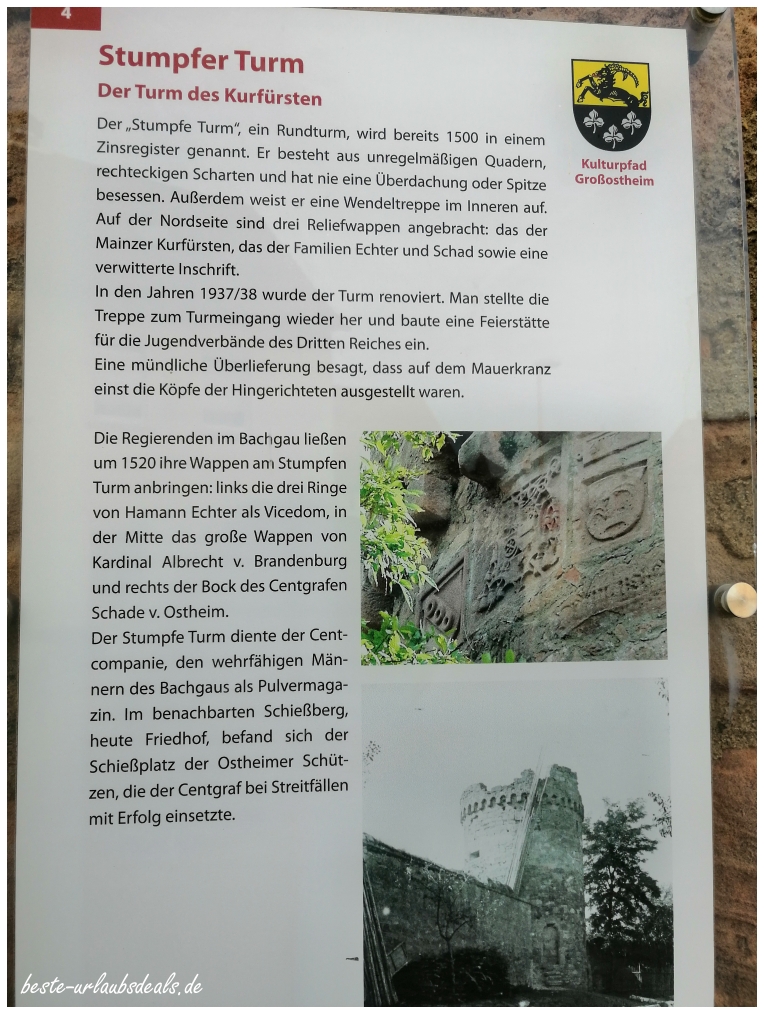 4

Stumpfer Turm

Der Turm des Kurfürsten

Kulturpfad Großostheim

Der „Stumpfe Turm", ein Rundturm, wird bereits 1500 in einem Zinsregister genannt. Er besteht aus unregelmäßigen Quadern, rechteckigen Scharten und hat nie eine Überdachung oder Spitze besessen. Außerdem weist er eine Wendeltreppe im Inneren auf. Auf der Nordseite sind drei Reliefwappen angebracht: das der Mainzer Kurfürsten, das der Familien Echter und Schad sowie eine verwitterte Inschrift.
In den Jahren 1937/38 wurde der Turm renoviert. Man stellte die Treppe zum Turmeingang wieder her und baute eine Feierstätte für die Jugendverbände des Dritten Reiches ein.
Eine mündliche Überlieferung besagt, dass auf dem Mauerkranz einst die Köpfe der Hingerichteten ausgestellt waren.

Die Regierenden im Bachgau ließen um 1520 ihre Wappen am Stumpfen Turm anbringen: links die drei Ringe von Hamann Echter als Vicedom, in der Mitte das große Wappen von Kardinal Albrecht v. Brandenburg und rechts der Bock des Centgrafen Schade v. Ostheim.
Der Stumpfe Turm diente der Centcompanie, den wehrfähigen Männern des Bachgaus als Pulvermagazin. Im benachbarten Schießberg, heute Friedhof, befand sich der Schießplatz der Ostheimer Schützen, die der Centgraf bei Streitfällen mit Erfolg einsetzte.

beste-urlaubsdeals.de